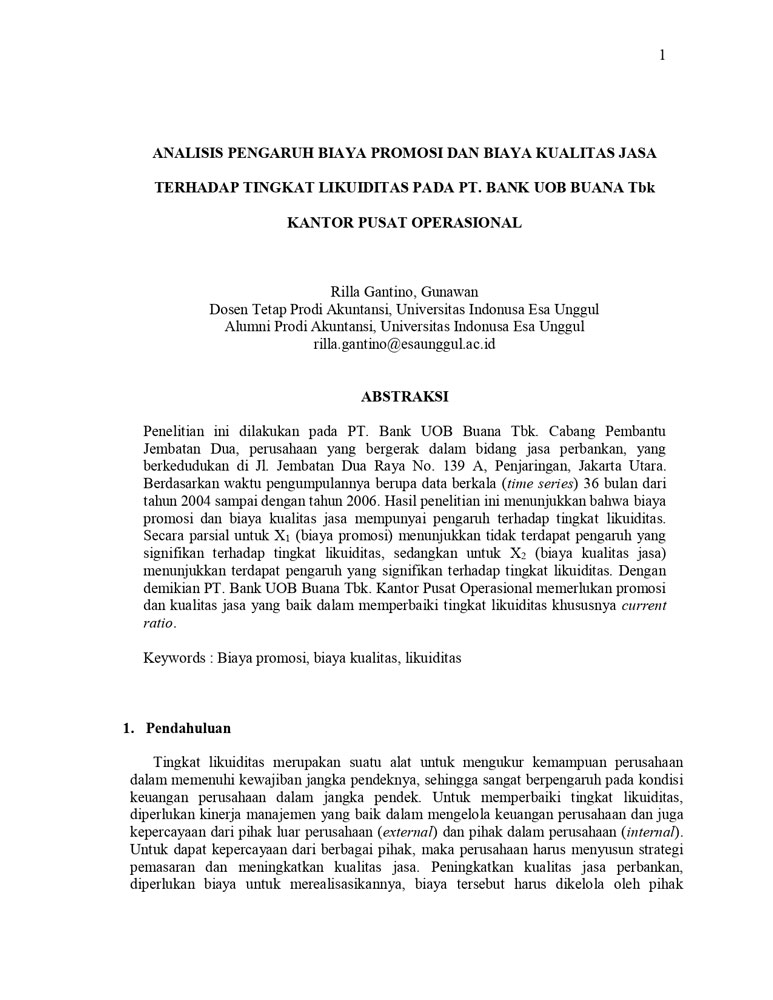 1

ANALISIS PENGARUH BIAYA PROMOSI DAN BIAYA KUALITAS JASA TERHADAP TINGKAT LIKUIDITAS PADA PT. BANK UOB BUANA Tbk KANTOR PUSAT OPERASIONAL

Rilla Gantino, Gunawan
Dosen Tetap Prodi Akuntansi, Universitas Indonusa Esa Unggul
Alumni Prodi Akuntansi, Universitas Indonusa Esa Unggul
rilla.gantino@esaunggul.ac.id

ABSTRAKSI

Penelitian ini dilakukan pada PT. Bank UOB Buana Tbk. Cabang Pembantu Jembatan Dua, perusahaan yang bergerak dalam bidang jasa perbankan, yang berkedudukan di Jl. Jembatan Dua Raya No. 139 A, Penjaringan, Jakarta Utara. Berdasarkan waktu pengumpulannya berupa data berkala (time series) 36 bulan dari tahun 2004 sampai dengan tahun 2006. Hasil penelitian ini menunjukkan bahwa biaya promosi dan biaya kualitas jasa mempunyai pengaruh terhadap tingkat likuiditas. Secara parsial untuk $X_1$ (biaya promosi) menunjukkan tidak terdapat pengaruh yang signifikan terhadap tingkat likuiditas, sedangkan untuk $X_2$ (biaya kualitas jasa) menunjukkan terdapat pengaruh yang signifikan terhadap tingkat likuiditas. Dengan demikian PT. Bank UOB Buana Tbk. Kantor Pusat Operasional memerlukan promosi dan kualitas jasa yang baik dalam memperbaiki tingkat likuiditas khususnya current ratio.

Keywords : Biaya promosi, biaya kualitas, likuiditas

1. Pendahuluan

Tingkat likuiditas merupakan suatu alat untuk mengukur kemampuan perusahaan dalam memenuhi kewajiban jangka pendeknya, sehingga sangat berpengaruh pada kondisi keuangan perusahaan dalam jangka pendek. Untuk memperbaiki tingkat likuiditas, diperlukan kinerja manajemen yang baik dalam mengelola keuangan perusahaan dan juga kepercayaan dari pihak luar perusahaan (external) dan pihak dalam perusahaan (internal). Untuk dapat kepercayaan dari berbagai pihak, maka perusahaan harus menyusun strategi pemasaran dan meningkatkan kualitas jasa. Peningkatkan kualitas jasa perbankan, diperlukan biaya untuk merealisasikannya, biaya tersebut harus dikelola oleh pihak